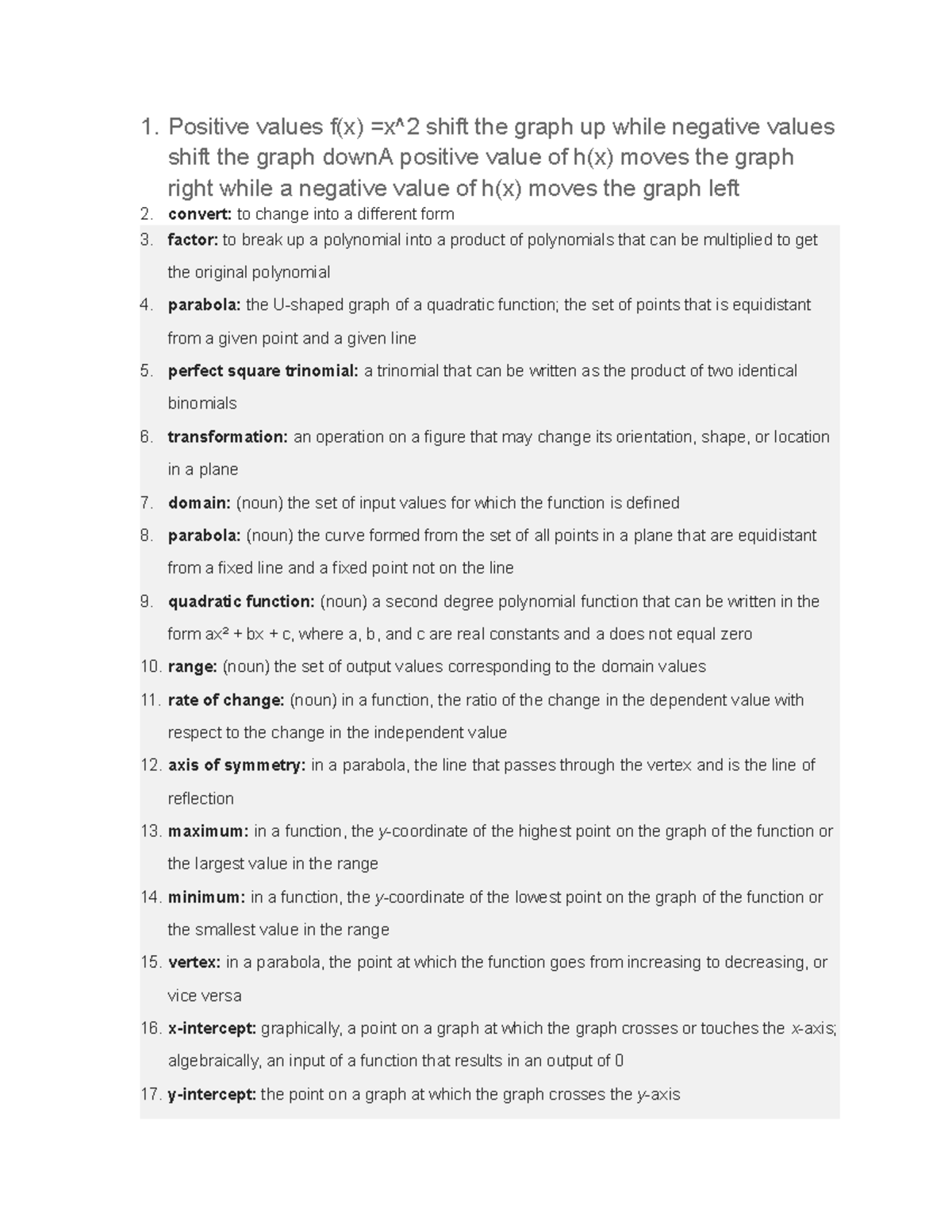 1. Positive values f(x) =x^2 shift the graph up while negative values shift the graph downA positive value of h(x) moves the graph right while a negative value of h(x) moves the graph left
2. convert: to change into a different form
3. factor: to break up a polynomial into a product of polynomials that can be multiplied to get the original polynomial
4. parabola: the U-shaped graph of a quadratic function; the set of points that is equidistant from a given point and a given line
5. perfect square trinomial: a trinomial that can be written as the product of two identical binomials
6. transformation: an operation on a figure that may change its orientation, shape, or location in a plane
7. domain: (noun) the set of input values for which the function is defined
8. parabola: (noun) the curve formed from the set of all points in a plane that are equidistant from a fixed line and a fixed point not on the line
9. quadratic function: (noun) a second degree polynomial function that can be written in the form $ax^2 + bx + c$, where a, b, and c are real constants and a does not equal zero
10. range: (noun) the set of output values corresponding to the domain values
11. rate of change: (noun) in a function, the ratio of the change in the dependent value with respect to the change in the independent value
12. axis of symmetry: in a parabola, the line that passes through the vertex and is the line of reflection
13. maximum: in a function, the y-coordinate of the highest point on the graph of the function or the largest value in the range
14. minimum: in a function, the y-coordinate of the lowest point on the graph of the function or the smallest value in the range
15. vertex: in a parabola, the point at which the function goes from increasing to decreasing, or vice versa
16. x-intercept: graphically, a point on a graph at which the graph crosses or touches the x-axis; algebraically, an input of a function that results in an output of 0
17. y-intercept: the point on a graph at which the graph crosses the y-axis